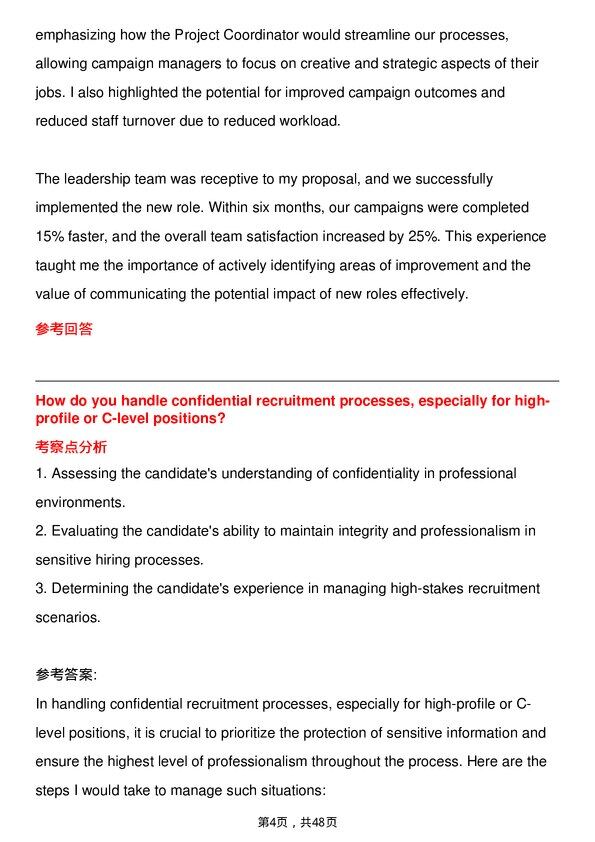 emphasizing how the Project Coordinator would streamline our processes, allowing campaign managers to focus on creative and strategic aspects of their jobs. I also highlighted the potential for improved campaign outcomes and reduced staff turnover due to reduced workload.

The leadership team was receptive to my proposal, and we successfully implemented the new role. Within six months, our campaigns were completed 15% faster, and the overall team satisfaction increased by 25%. This experience taught me the importance of actively identifying areas of improvement and the value of communicating the potential impact of new roles effectively.

参考回答

How do you handle confidential recruitment processes, especially for high-profile or C-level positions?

考察点分析

1. Assessing the candidate's understanding of confidentiality in professional environments.

2. Evaluating the candidate's ability to maintain integrity and professionalism in sensitive hiring processes.

3. Determining the candidate's experience in managing high-stakes recruitment scenarios.

参考答案:

In handling confidential recruitment processes, especially for high-profile or C-level positions, it is crucial to prioritize the protection of sensitive information and ensure the highest level of professionalism throughout the process. Here are the steps I would take to manage such situations:

第4页，共48页